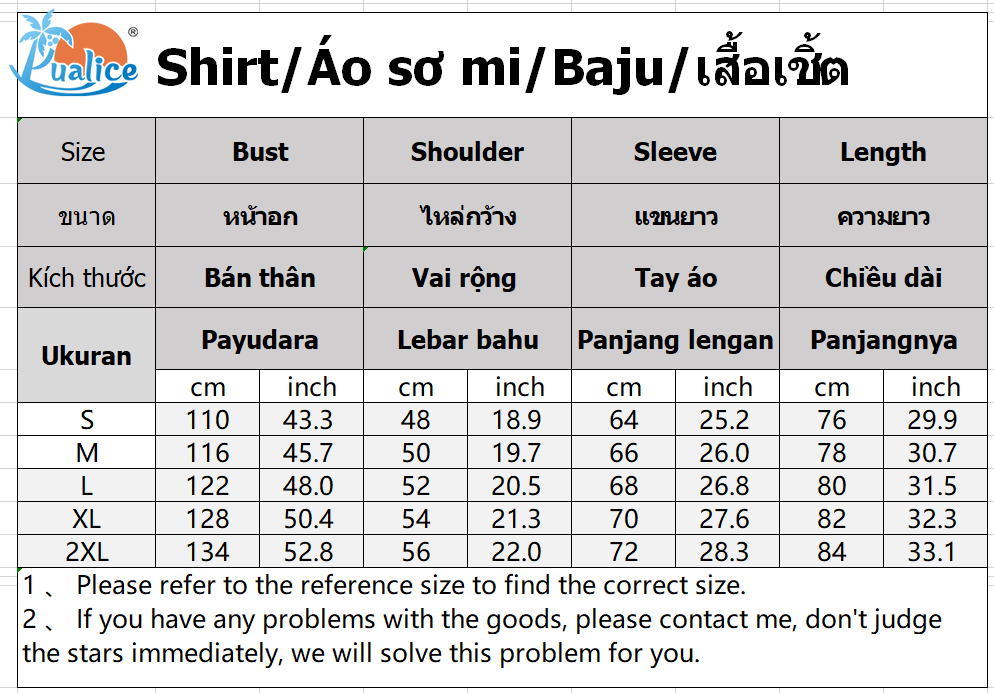 Pualice®

Shirt/Áo sơ mi/Baju/เสื้อเชิ้ต

| Size | Bust | | Shoulder | | Sleeve | | Length | |
|---|---|---|---|---|---|---|---|---|
| ขนาด | หน้าอก | | ไหล่กว้าง | | แขนยาว | | ความยาว | |
| Kích thước | Bán thân | | Vai rộng | | Tay áo | | Chiều dài | |
| Ukuran | Payudara | | Lebar bahu | | Panjang lengan | | Panjangnya | |
| | cm | inch | cm | inch | cm | inch | cm | inch |
| S | 110 | 43.3 | 48 | 18.9 | 64 | 25.2 | 76 | 29.9 |
| M | 116 | 45.7 | 50 | 19.7 | 66 | 26.0 | 78 | 30.7 |
| L | 122 | 48.0 | 52 | 20.5 | 68 | 26.8 | 80 | 31.5 |
| XL | 128 | 50.4 | 54 | 21.3 | 70 | 27.6 | 82 | 32.3 |
| 2XL | 134 | 52.8 | 56 | 22.0 | 72 | 28.3 | 84 | 33.1 |

1 、 Please refer to the reference size to find the correct size.
2 、 If you have any problems with the goods, please contact me, don't judge the stars immediately, we will solve this problem for you.